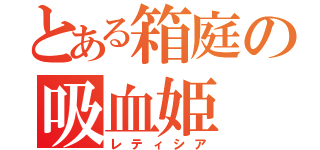 とある箱庭の
吸血姫
レティシア